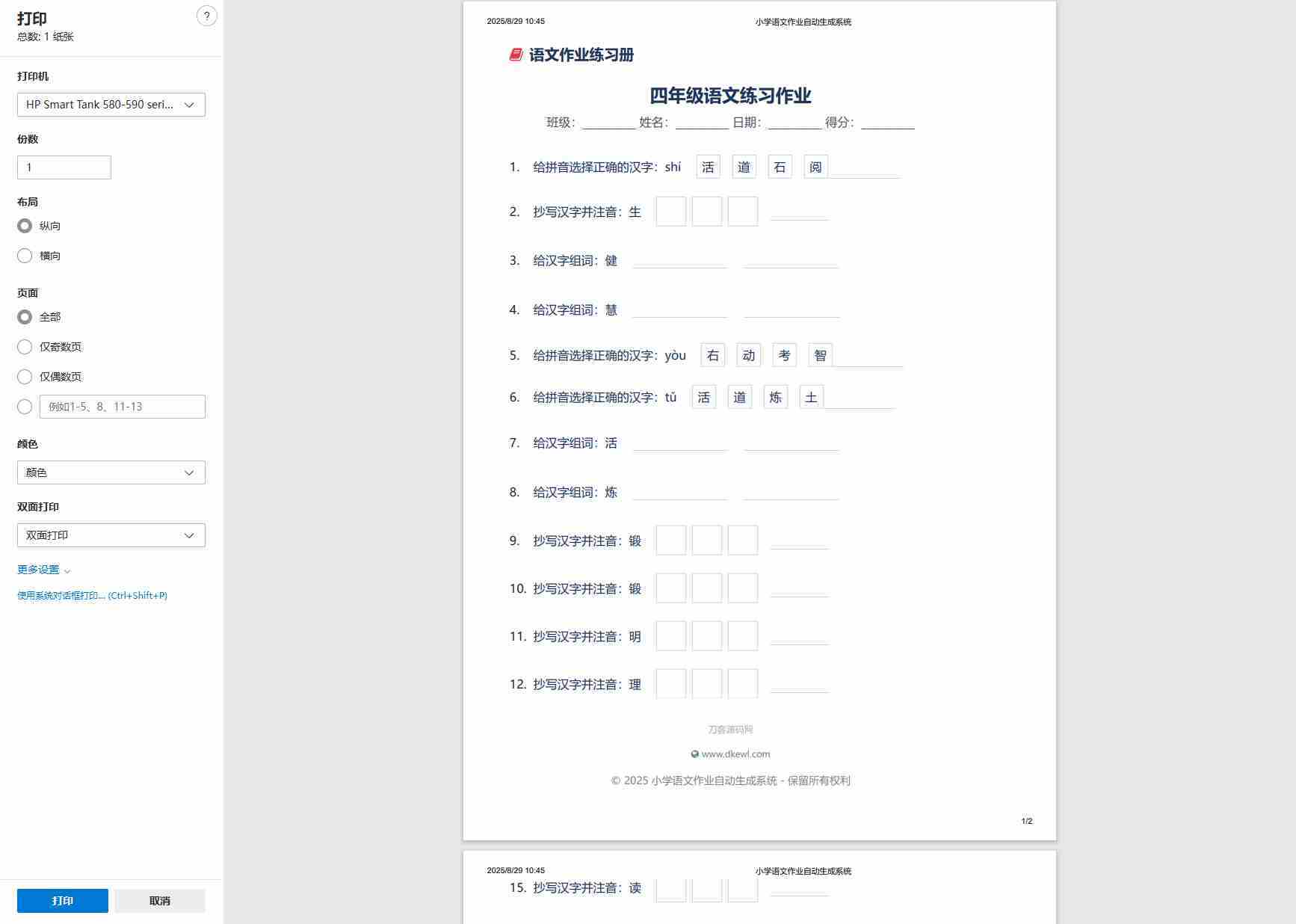 打印
总数: 1 纸张

?

打印机
HP Smart Tank 580-590 seri...

份数
1

布局
纵向
横向

页面
全部
仅奇数页
仅偶数页
例如1-5、8、11-13

颜色
颜色

双面打印
双面打印

更多设置

使用系统对话框打印... (Ctrl+Shift+P)

打印
取消

2025/8/29 10:45 小学语文作业自动生成系统

语文作业练习册

四年级语文练习作业

班级: ________ 姓名: ________ 日期: ________ 得分: ________

1. 给拼音选择正确的汉字: shí 活 道 石 阅

2. 抄写汉字并注音: 生

3. 给汉字组词: 健

4. 给汉字组词: 慧

5. 给拼音选择正确的汉字: yòu 右 动 考 智

6. 给拼音选择正确的汉字: tǔ 活 道 炼 土

7. 给汉字组词: 活

8. 给汉字组词: 炼

9. 抄写汉字并注音: 锻

10. 抄写汉字并注音: 锻

11. 抄写汉字并注音: 明

12. 抄写汉字并注音: 理

刀客源码网

www.dkewl.com

© 2025 小学语文作业自动生成系统 - 保留所有权利

1/2

2025/8/29 10:45 小学语文作业自动生成系统

15. 抄写汉字并注音: 读